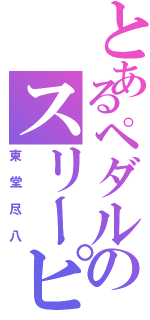 とあるペダルのスリーピ

東堂尽八